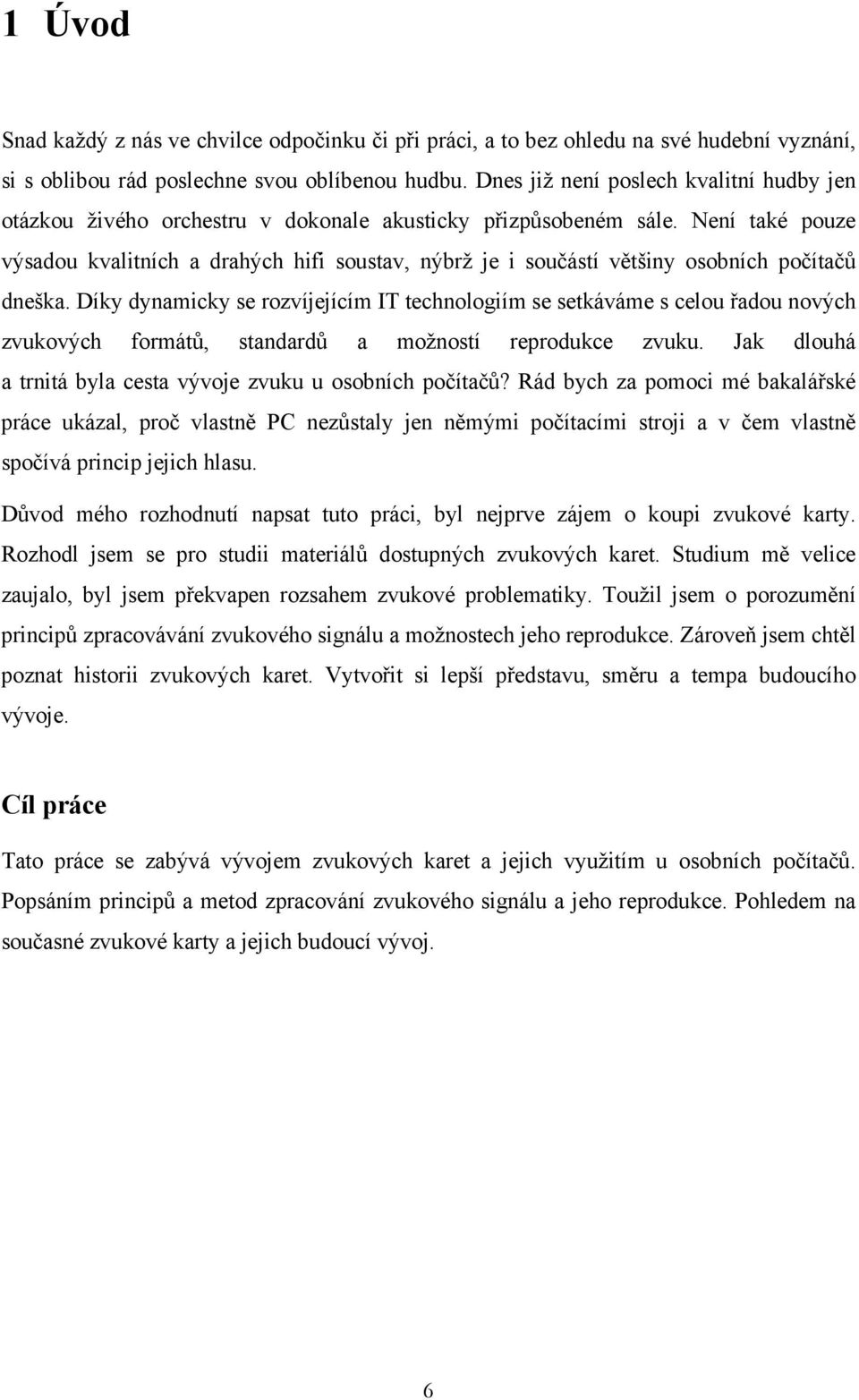 1 Úvod

Snad každý z nás ve chvilce odpočinku či při práci, a to bez ohledu na své hudební vyznání, si s oblibou rád poslechne svou oblíbenou hudbu. Dnes již není poslech kvalitní hudby jen otázkou živého orchestru v dokonale akusticky přizpůsobeném sále. Není také pouze výsadou kvalitních a drahých hifi soustav, nýbrž je i součástí většiny osobních počítačů dneška. Díky dynamicky se rozvíjejícím IT technologiím se setkáváme s celou řadou nových zvukových formátů, standardů a možností reprodukce zvuku. Jak dlouhá a trnitá byla cesta vývoje zvuku u osobních počítačů? Rád bych za pomoci mé bakalářské práce ukázal, proč vlastně PC nezůstaly jen němými počítacími stroji a v čem vlastně spočívá princip jejich hlasu.

Důvod mého rozhodnutí napsat tuto práci, byl nejprve zájem o koupi zvukové karty. Rozhodl jsem se pro studii materiálů dostupných zvukových karet. Studium mě velice zaujalo, byl jsem překvapen rozsahem zvukové problematiky. Toužil jsem o porozumění principů zpracovávání zvukového signálu a možnostech jeho reprodukce. Zároveň jsem chtěl poznat historii zvukových karet. Vytvořit si lepší představu, směru a tempa budoucího vývoje.

Cíl práce

Tato práce se zabývá vývojem zvukových karet a jejich využitím u osobních počítačů. Popsáním principů a metod zpracování zvukového signálu a jeho reprodukce. Pohledem na současné zvukové karty a jejich budoucí vývoj.

6